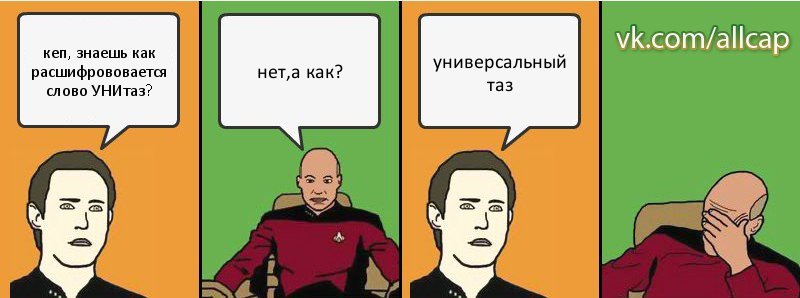 кеп, знаешь как расшифрововается слово УНИтаз?

нет,а как?

универсальный таз

vk.com/allcap